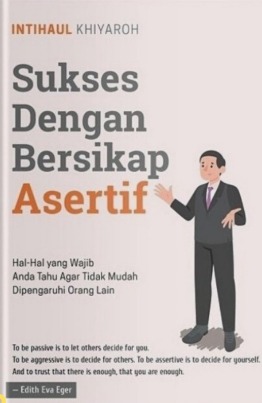 INTIHAUL KHIYAROH

Sukses Dengan Bersikap Asertif

Hal-Hal yang Wajib Anda Tahu Agar Tidak Mudah Dipengaruhi Orang Lain

To be passive is to let others decide for you. To be aggressive is to decide for others. To be assertive is to decide for yourself. And to trust that there is enough, that you are enough.

— Edith Eva Eger